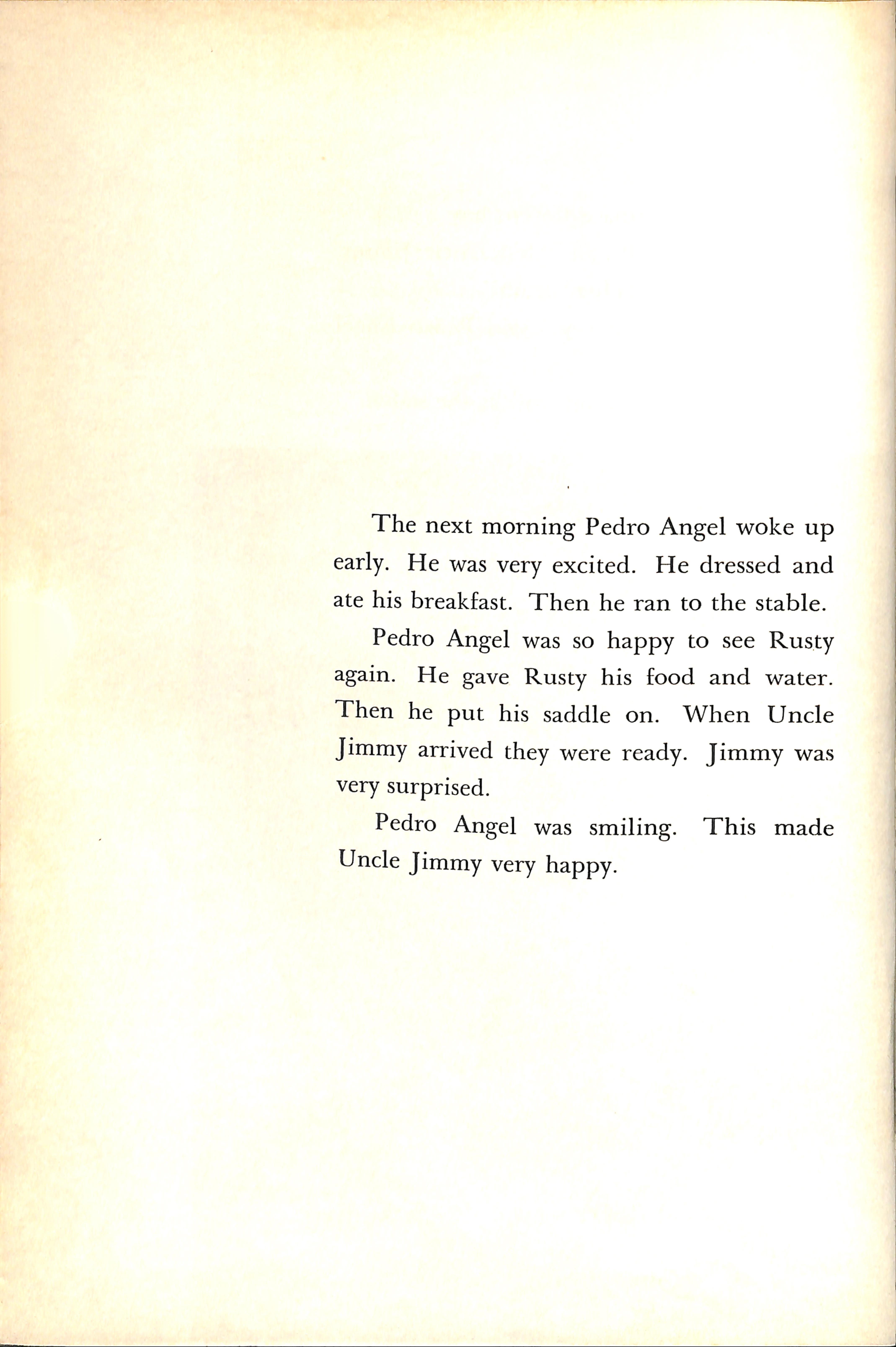 The next morning Pedro Angel woke up early. He was very excited. He dressed and ate his breakfast. Then he ran to the stable.

Pedro Angel was so happy to see Rusty again. He gave Rusty his food and water. Then he put his saddle on. When Uncle Jimmy arrived they were ready. Jimmy was very surprised.

Pedro Angel was smiling. This made Uncle Jimmy very happy.